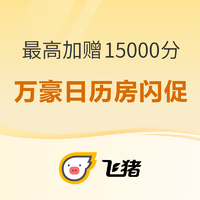 最高加赠15000分

万豪日历房闪促

飞猪